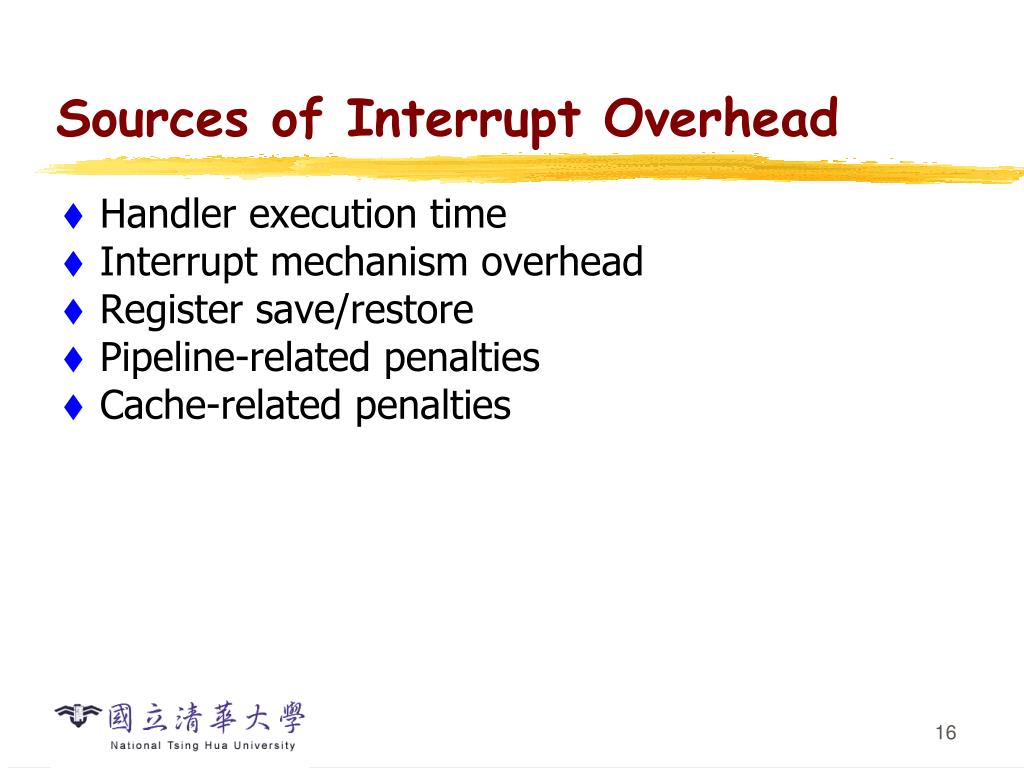 Sources of Interrupt Overhead

♦ Handler execution time
♦ Interrupt mechanism overhead
♦ Register save/restore
♦ Pipeline-related penalties
♦ Cache-related penalties

國立清華大學
National Tsing Hua University

16